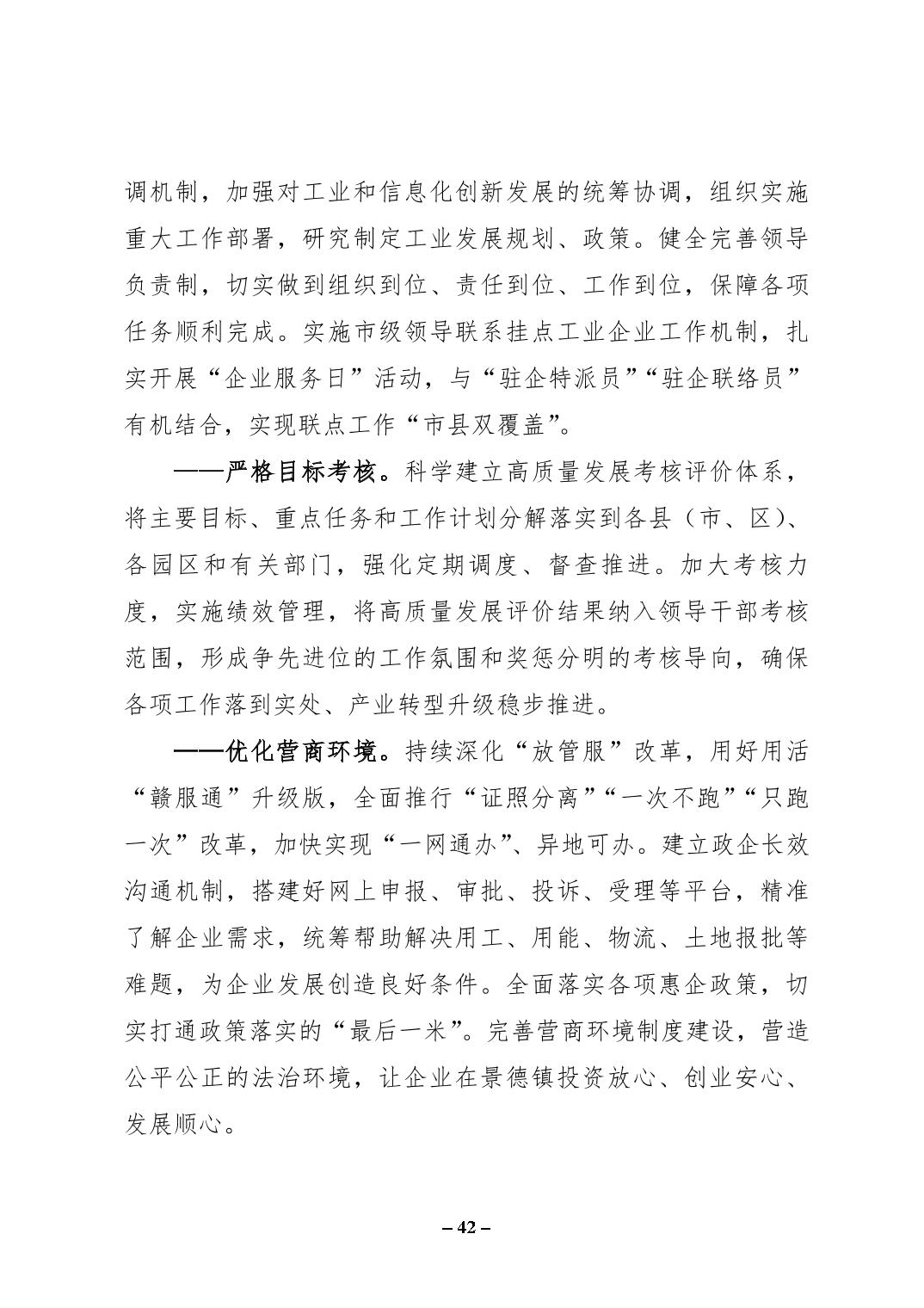 调机制，加强对工业和信息化创新发展的统筹协调，组织实施重大工作部署，研究制定工业发展规划、政策。健全完善领导负责制，切实做到组织到位、责任到位、工作到位，保障各项任务顺利完成。实施市级领导联系挂点工业企业工作机制，扎实开展“企业服务日”活动，与“驻企特派员”“驻企联络员”有机结合，实现联点工作“市县双覆盖”。

——严格目标考核。科学建立高质量发展考核评价体系，将主要目标、重点任务和工作计划分解落实到各县（市、区）、各园区和有关部门，强化定期调度、督查推进。加大考核力度，实施绩效管理，将高质量发展评价结果纳入领导干部考核范围，形成争先进位的工作氛围和奖惩分明的考核导向，确保各项工作落到实处、产业转型升级稳步推进。

——优化营商环境。持续深化“放管服”改革，用好用活“赣服通”升级版，全面推行“证照分离”“一次不跑”“只跑一次”改革，加快实现“一网通办”、异地可办。建立政企长效沟通机制，搭建好网上申报、审批、投诉、受理等平台，精准了解企业需求，统筹帮助解决用工、用能、物流、土地报批等难题，为企业发展创造良好条件。全面落实各项惠企政策，切实打通政策落实的“最后一米”。完善营商环境制度建设，营造公平公正的法治环境，让企业在景德镇投资放心、创业安心、发展顺心。

– 42 –